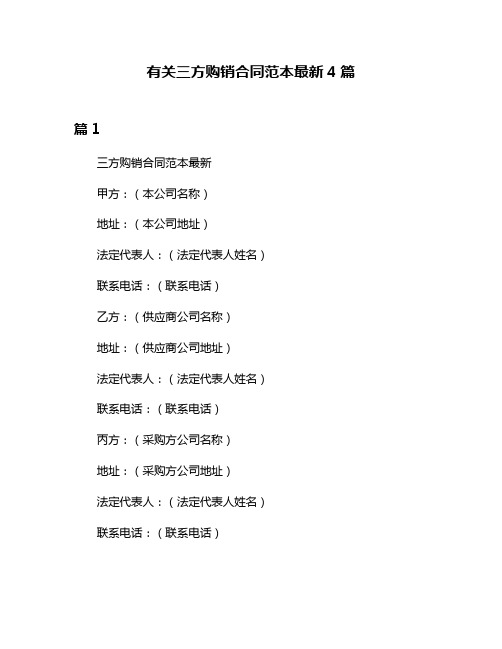 有关三方购销合同范本最新 4 篇

篇 1

三方购销合同范本最新

甲方：（本公司名称）

地址：（本公司地址）

法定代表人：（法定代表人姓名）

联系电话：（联系电话）

乙方：（供应商公司名称）

地址：（供应商公司地址）

法定代表人：（法定代表人姓名）

联系电话：（联系电话）

丙方：（采购方公司名称）

地址：（采购方公司地址）

法定代表人：（法定代表人姓名）

联系电话：（联系电话）